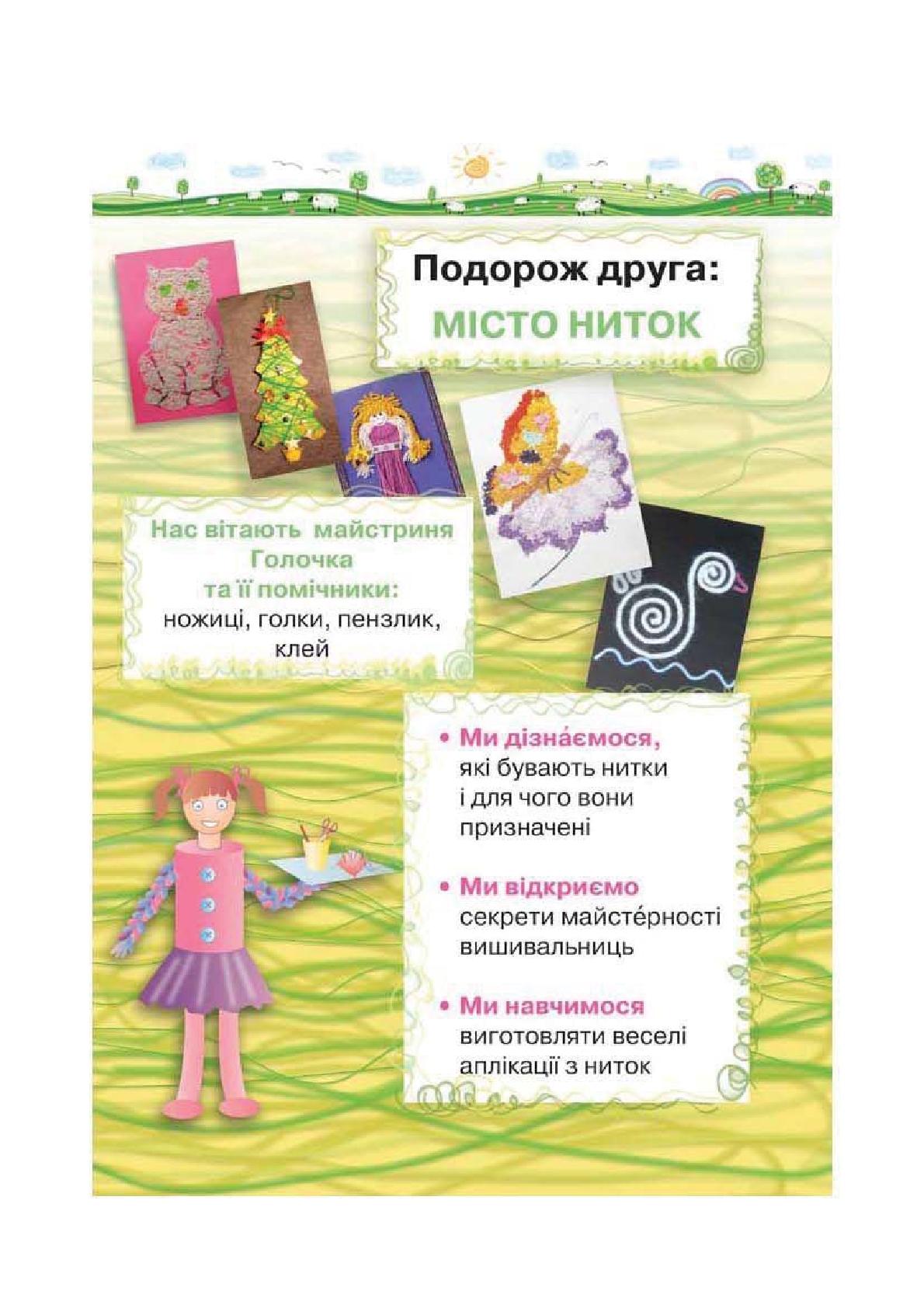 Подорож друга:
МІСТО НИТОК

Нас вітають майстриня Голочка та її помічники: ножиці, голки, пензлик, клей

• Ми дізна́ємося, які бувають нитки і для чого вони призначені

• Ми відкриємо секрети майсте́рності вишивальниць

• Ми навчимося виготовляти веселі аплікації з ниток